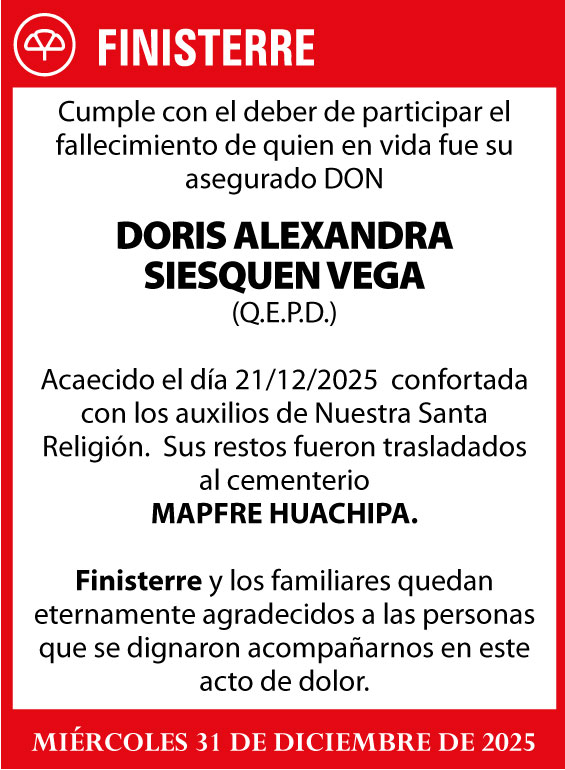 FINISTERRE

Cumple con el deber de participar el fallecimiento de quien en vida fue su asegurado DON

DORIS ALEXANDRA SIESQUEN VEGA
(Q.E.P.D.)

Acaecido el día 21/12/2025 confortada con los auxilios de Nuestra Santa Religión. Sus restos fueron trasladados al cementerio
MAPFRE HUACHIPA.

Finisterre y los familiares quedan eternamente agradecidos a las personas que se dignaron acompañarnos en este acto de dolor.

MIÉRCOLES 31 DE DICIEMBRE DE 2025